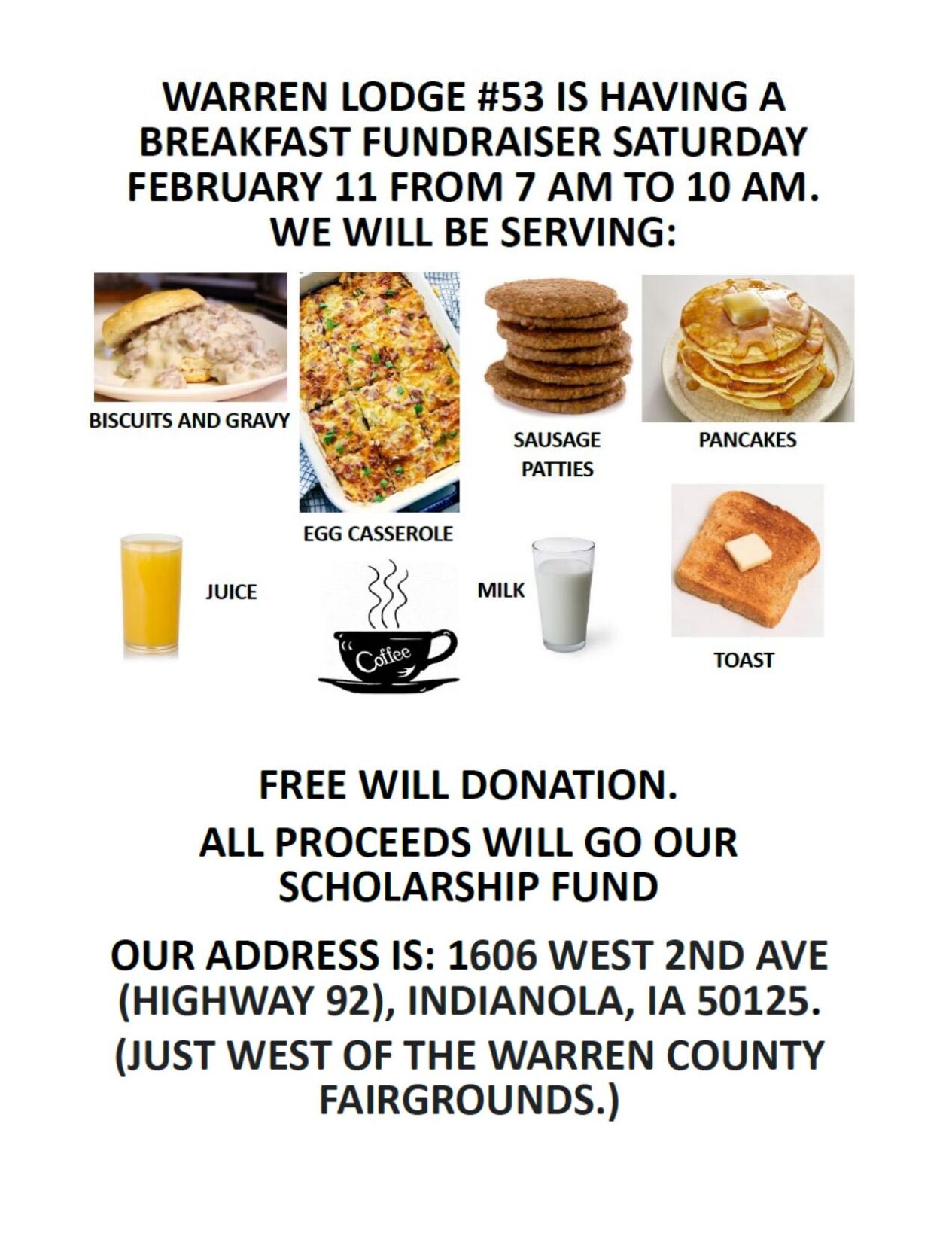 WARREN LODGE #53 IS HAVING A BREAKFAST FUNDRAISER SATURDAY FEBRUARY 11 FROM 7 AM TO 10 AM. WE WILL BE SERVING:

BISCUITS AND GRAVY

EGG CASSEROLE

SAUSAGE PATTIES

PANCAKES

JUICE

Coffee

MILK

TOAST

FREE WILL DONATION.

ALL PROCEEDS WILL GO OUR SCHOLARSHIP FUND

OUR ADDRESS IS: 1606 WEST 2ND AVE (HIGHWAY 92), INDIANOLA, IA 50125.

(JUST WEST OF THE WARREN COUNTY FAIRGROUNDS.)